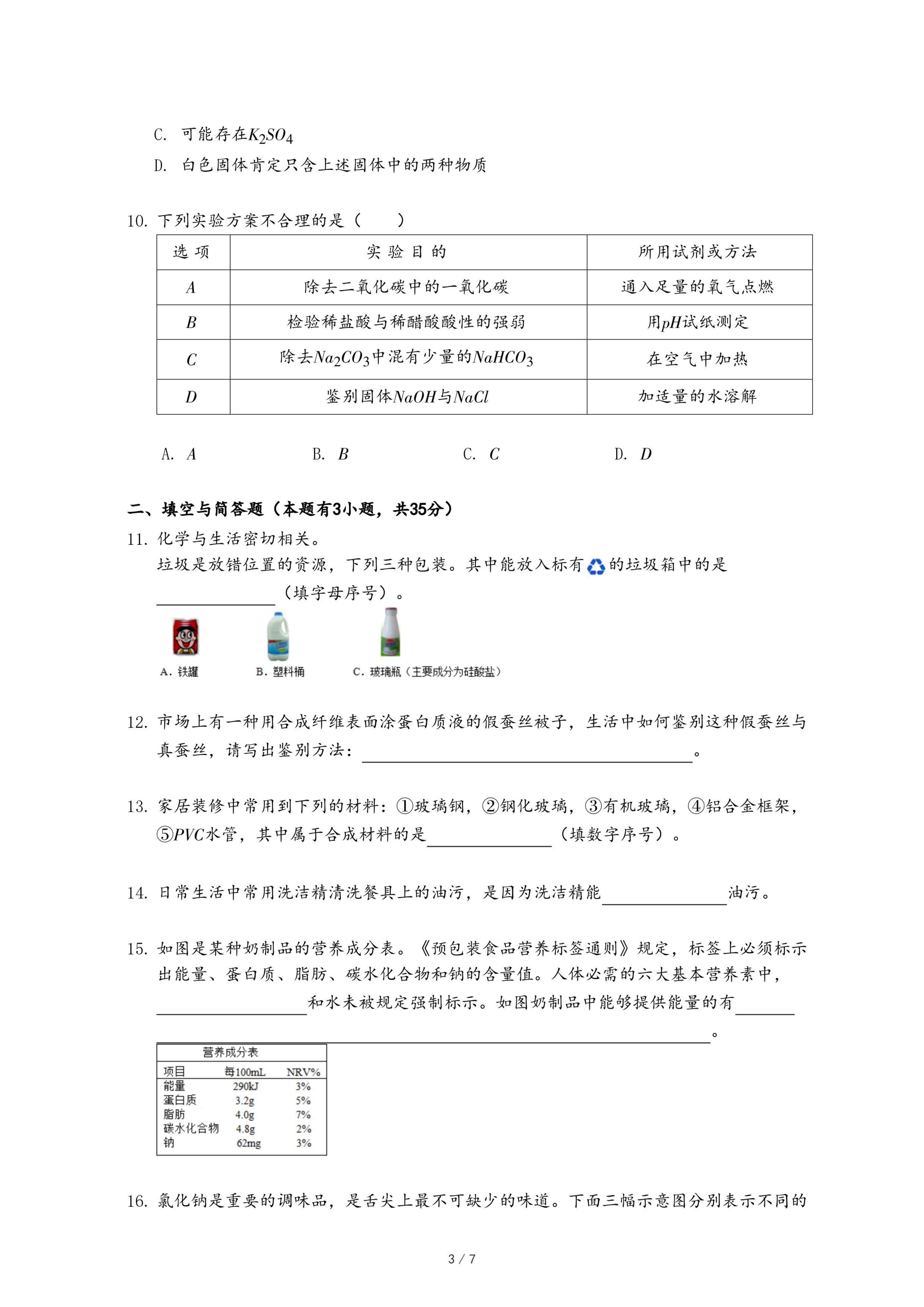 C. 可能存在$K_2SO_4$
D. 白色固体肯定只含上述固体中的两种物质

10. 下列实验方案不合理的是（　　）

| 选 项 | 实 验 目 的 | 所用试剂或方法 |
|---|---|---|
| $A$ | 除去二氧化碳中的一氧化碳 | 通入足量的氧气点燃 |
| $B$ | 检验稀盐酸与稀醋酸酸性的强弱 | 用$pH$试纸测定 |
| $C$ | 除去$Na_2CO_3$中混有少量的$NaHCO_3$ | 在空气中加热 |
| $D$ | 鉴别固体$NaOH$与$NaCl$ | 加适量的水溶解 |

A. $A$　　B. $B$　　C. $C$　　D. $D$

二、填空与简答题（本题有3小题，共35分）
11. 化学与生活密切相关。
垃圾是放错位置的资源，下列三种包装。其中能放入标有的垃圾箱中的是______（填字母序号）。
A. 铁罐　B. 塑料桶　C. 玻璃瓶（主要成分为硅酸盐）

12. 市场上有一种用合成纤维表面涂蛋白质液的假蚕丝被子，生活中如何鉴别这种假蚕丝与真蚕丝，请写出鉴别方法：______。

13. 家居装修中常用到下列的材料：①玻璃钢，②钢化玻璃，③有机玻璃，④铝合金框架，⑤$PVC$水管，其中属于合成材料的是______（填数字序号）。

14. 日常生活中常用洗洁精清洗餐具上的油污，是因为洗洁精能______油污。

15. 如图是某种奶制品的营养成分表。《预包装食品营养标签通则》规定，标签上必须标示出能量、蛋白质、脂肪、碳水化合物和钠的含量值。人体必需的六大基本营养素中，______和水未被规定强制标示。如图奶制品中能够提供能量的有______。

营养成分表

| 项目 | 每100mL | NRV% |
|---|---|---|
| 能量 | 290kJ | 3% |
| 蛋白质 | 3.2g | 5% |
| 脂肪 | 4.0g | 7% |
| 碳水化合物 | 4.8g | 2% |
| 钠 | 62mg | 3% |

16. 氯化钠是重要的调味品，是舌尖上最不可缺少的味道。下面三幅示意图分别表示不同的

3 / 7